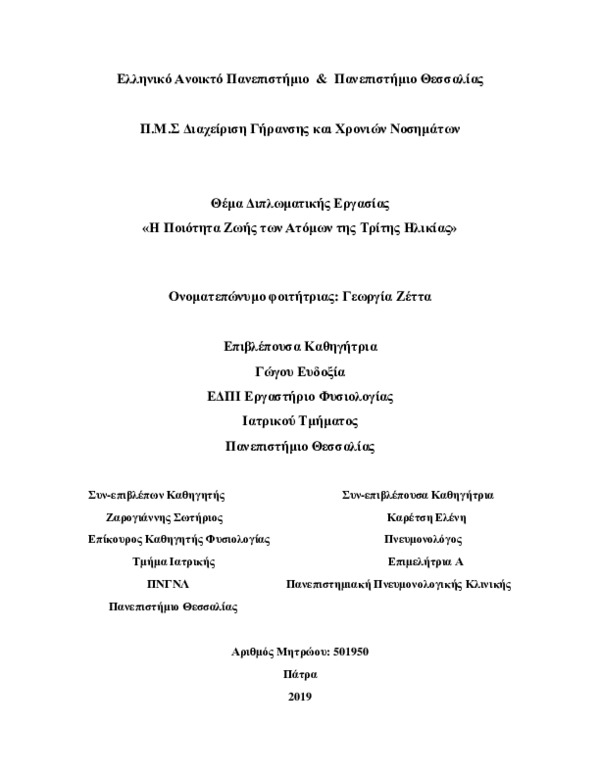 Ελληνικό Ανοικτό Πανεπιστήμιο & Πανεπιστήμιο Θεσσαλίας

Π.Μ.Σ Διαχείριση Γήρανσης και Χρονιών Νοσημάτων

Θέμα Διπλωματικής Εργασίας
«Η Ποιότητα Ζωής των Ατόμων της Τρίτης Ηλικίας»

Ονοματεπώνυμο φοιτήτριας: Γεωργία Ζέττα

Επιβλέπουσα Καθηγήτρια
Γώγου Ευδοξία
ΕΔΠΙ Εργαστήριο Φυσιολογίας
Ιατρικού Τμήματος
Πανεπιστήμιο Θεσσαλίας

Συν-επιβλέπων Καθηγητής
Ζαρογιάννης Σωτήριος
Επίκουρος Καθηγητής Φυσιολογίας
Τμήμα Ιατρικής
ΠΝΓΝΛ
Πανεπιστήμιο Θεσσαλίας

Συν-επιβλέπουσα Καθηγήτρια
Καρέτση Ελένη
Πνευμονολόγος
Επιμελήτρια Α
Πανεπιστημιακή Πνευμονολογικής Κλινικής

Αριθμός Μητρώου: 501950
Πάτρα
2019